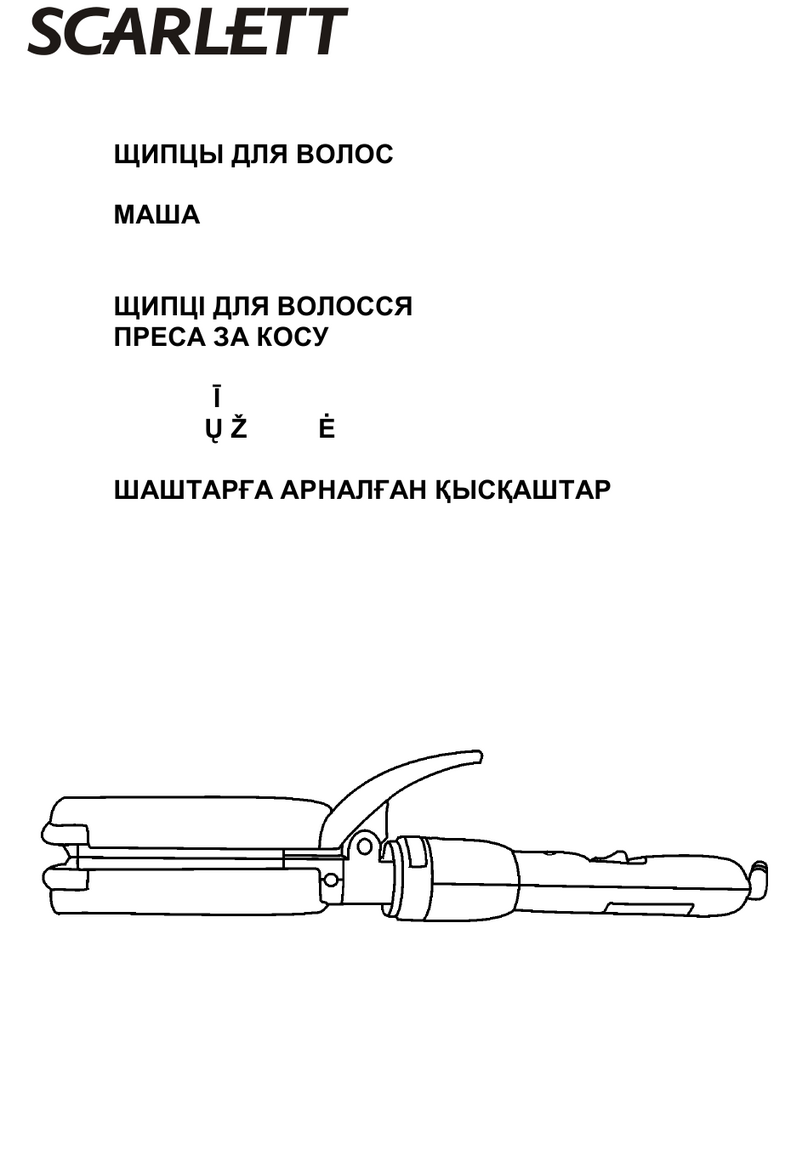 SCARLETT

ЩИПЦЫ ДЛЯ ВОЛОС

МАША

ЩИПЦІ ДЛЯ ВОЛОССЯ
ПРЕСА ЗА КОСУ

Ī
Ų Ž Ė

ШАШТАРҒА АРНАЛҒАН ҚЫСҚАШТАР